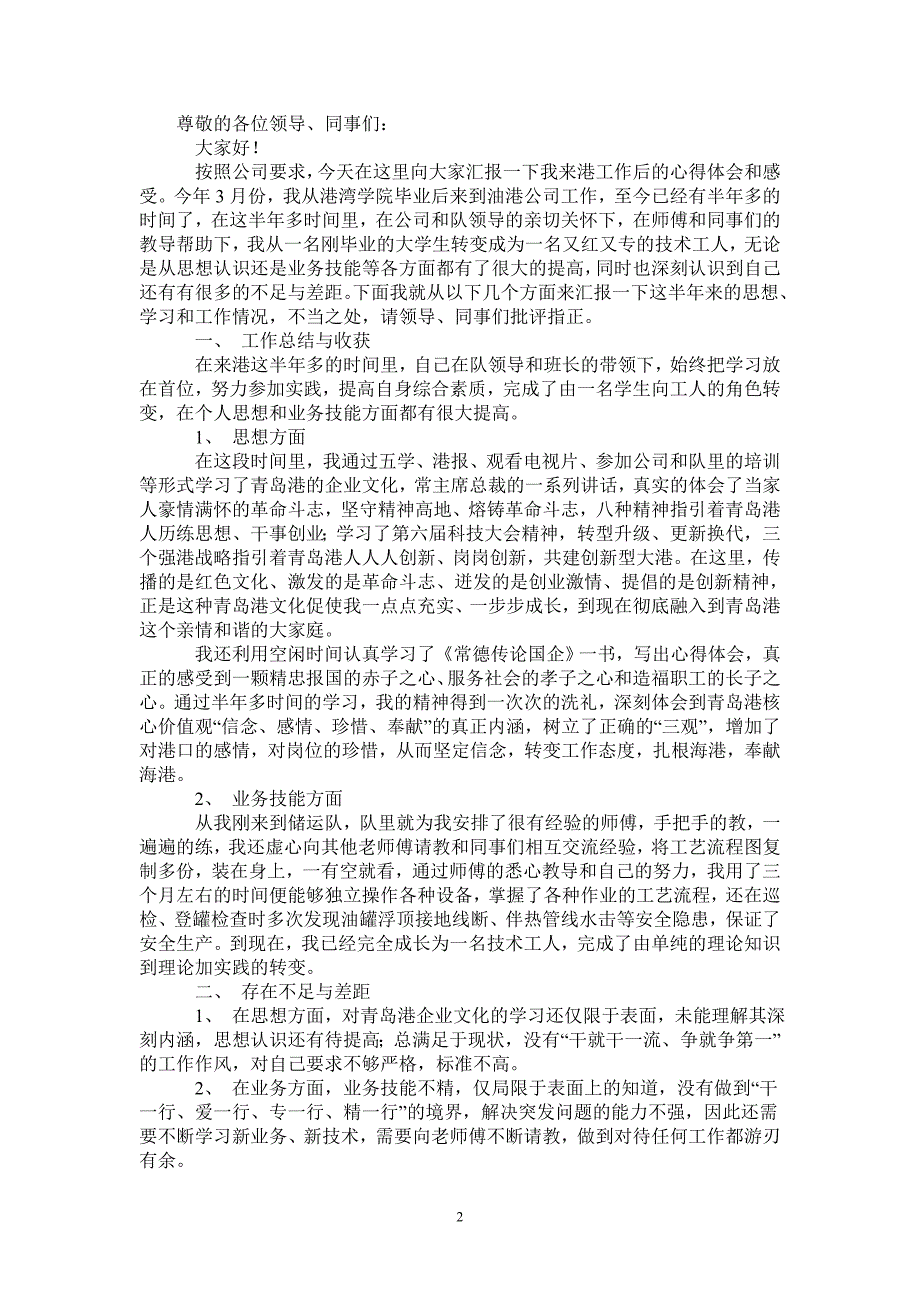 尊敬的各位领导、同事们：

大家好！

按照公司要求，今天在这里向大家汇报一下我来港工作后的心得体会和感受。今年 3 月份，我从港湾学院毕业后来到油港公司工作，至今已经有半年多的时间了，在这半年多时间里，在公司和队领导的亲切关怀下，在师傅和同事们的教导帮助下，我从一名刚毕业的大学生转变成为一名又红又专的技术工人，无论是从思想认识还是业务技能等各方面都有了很大的提高，同时也深刻认识到自己还有有很多的不足与差距。下面我就从以下几个方面来汇报一下这半年来的思想、学习和工作情况，不当之处，请领导、同事们批评指正。

一、 工作总结与收获

在来港这半年多的时间里，自己在队领导和班长的带领下，始终把学习放在首位，努力参加实践，提高自身综合素质，完成了由一名学生向工人的角色转变，在个人思想和业务技能方面都有很大提高。

1、 思想方面

在这段时间里，我通过五学、港报、观看电视片、参加公司和队里的培训等形式学习了青岛港的企业文化，常主席总裁的一系列讲话，真实的体会了当家人豪情满怀的革命斗志，坚守精神高地、熔铸革命斗志，八种精神指引着青岛港人历练思想、干事创业；学习了第六届科技大会精神，转型升级、更新换代，三个强港战略指引着青岛港人人人创新、岗岗创新，共建创新型大港。在这里，传播的是红色文化、激发的是革命斗志、迸发的是创业激情、提倡的是创新精神，正是这种青岛港文化促使我一点点充实、一步步成长，到现在彻底融入到青岛港这个亲情和谐的大家庭。

我还利用空闲时间认真学习了《常德传论国企》一书，写出心得体会，真正的感受到一颗精忠报国的赤子之心、服务社会的孝子之心和造福职工的长子之心。通过半年多时间的学习，我的精神得到一次次的洗礼，深刻体会到青岛港核心价值观“信念、感情、珍惜、奉献”的真正内涵，树立了正确的“三观”，增加了对港口的感情，对岗位的珍惜，从而坚定信念，转变工作态度，扎根海港，奉献海港。

2、 业务技能方面

从我刚来到储运队，队里就为我安排了很有经验的师傅，手把手的教，一遍遍的练，我还虚心向其他老师傅请教和同事们相互交流经验，将工艺流程图复制多份，装在身上，一有空就看，通过师傅的悉心教导和自己的努力，我用了三个月左右的时间便能够独立操作各种设备，掌握了各种作业的工艺流程，还在巡检、登罐检查时多次发现油罐浮顶接地线断、伴热管线水击等安全隐患，保证了安全生产。到现在，我已经完全成长为一名技术工人，完成了由单纯的理论知识到理论加实践的转变。

二、 存在不足与差距

1、 在思想方面，对青岛港企业文化的学习还仅限于表面，未能理解其深刻内涵，思想认识还有待提高；总满足于现状，没有“干就干一流、争就争第一”的工作作风，对自己要求不够严格，标准不高。

2、 在业务方面，业务技能不精，仅局限于表面上的知道，没有做到“干一行、爱一行、专一行、精一行”的境界，解决突发问题的能力不强，因此还需要不断学习新业务、新技术，需要向老师傅不断请教，做到对待任何工作都游刃有余。

2